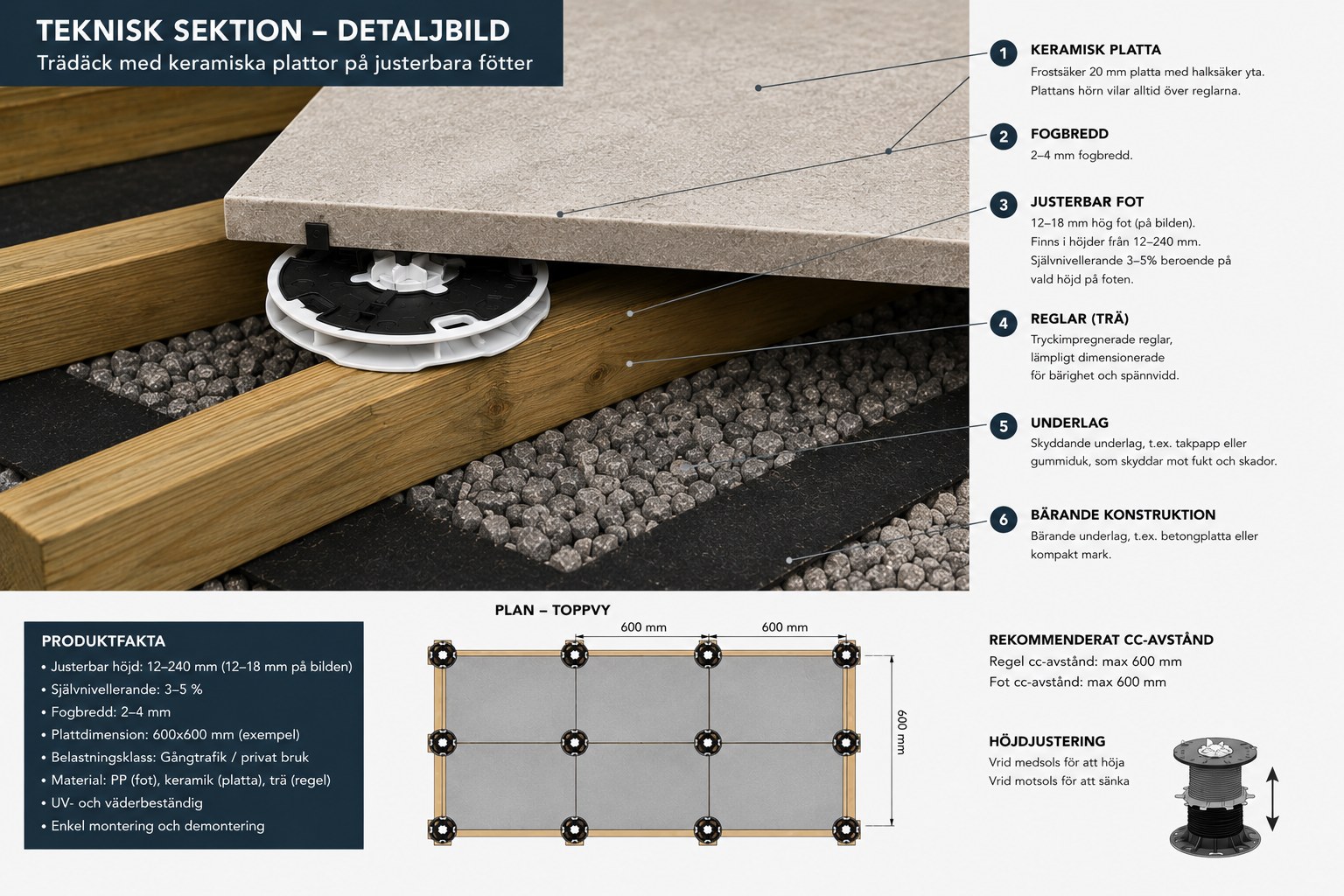 TEKNISK SEKTION – DETALJBILD
Trädäck med keramiska plattor på justerbara fötter

1 KERAMISK PLATTA
Frostsäker 20 mm platta med halksäker yta. Plattans hörn vilar alltid över reglarna.

2 FOGBREDD
2–4 mm fogbredd.

3 JUSTERBAR FOT
12–18 mm hög fot (på bilden). Finns i höjder från 12–240 mm. Självnivellerande 3–5% beroende på vald höjd på foten.

4 REGLAR (TRÄ)
Tryckimpregnerade reglar, lämpligt dimensionerade för bärighet och spännvidd.

5 UNDERLAG
Skyddande underlag, t.ex. takpapp eller gummiduk, som skyddar mot fukt och skador.

6 BÄRANDE KONSTRUKTION
Bärande underlag, t.ex. betongplatta eller kompakt mark.

PRODUKTFAKTA
• Justerbar höjd: 12–240 mm (12–18 mm på bilden)
• Självnivellerande: 3–5 %
• Fogbredd: 2–4 mm
• Plattdimension: 600x600 mm (exempel)
• Belastningsklass: Gångtrafik / privat bruk
• Material: PP (fot), keramik (platta), trä (regel)
• UV- och väderbeständig
• Enkel montering och demontering

PLAN – TOPPVY
600 mm
600 mm
600 mm

REKOMMENDERAT CC-AVSTÅND
Regel cc-avstånd: max 600 mm
Fot cc-avstånd: max 600 mm

HÖJDJUSTERING
Vrid medsols för att höja
Vrid motsols för att sänka